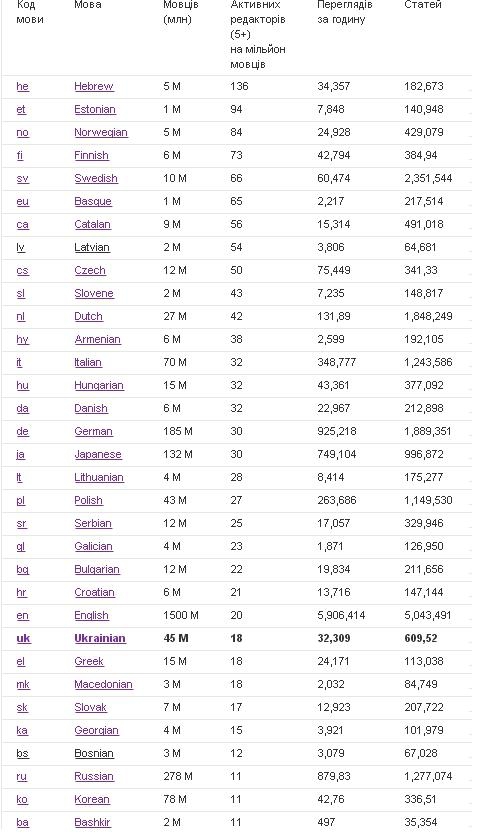 | Код мови | Мова | Мовців (млн) | Активних редакторів (5+) на мільйон мовців | Переглядів за годину | Статей |
|---|---|---|---|---|---|
| he | Hebrew | 5 M | 136 | 34,357 | 182,673 |
| et | Estonian | 1 M | 94 | 7,848 | 140,948 |
| no | Norwegian | 5 M | 84 | 24,928 | 429,079 |
| fi | Finnish | 6 M | 73 | 42,794 | 384,94 |
| sv | Swedish | 10 M | 66 | 60,474 | 2,351,544 |
| eu | Basque | 1 M | 65 | 2,217 | 217,514 |
| ca | Catalan | 9 M | 56 | 15,314 | 491,018 |
| lv | Latvian | 2 M | 54 | 3,806 | 64,681 |
| cs | Czech | 12 M | 50 | 75,449 | 341,33 |
| sl | Slovene | 2 M | 43 | 7,235 | 148,817 |
| nl | Dutch | 27 M | 42 | 131,89 | 1,848,249 |
| hy | Armenian | 6 M | 38 | 2,599 | 192,105 |
| it | Italian | 70 M | 32 | 348,777 | 1,243,586 |
| hu | Hungarian | 15 M | 32 | 43,361 | 377,092 |
| da | Danish | 6 M | 32 | 22,967 | 212,898 |
| de | German | 185 M | 30 | 925,218 | 1,889,351 |
| ja | Japanese | 132 M | 30 | 749,104 | 996,872 |
| lt | Lithuanian | 4 M | 28 | 8,414 | 175,277 |
| pl | Polish | 43 M | 27 | 263,686 | 1,149,530 |
| sr | Serbian | 12 M | 25 | 17,057 | 329,946 |
| gl | Galician | 4 M | 23 | 1,871 | 126,950 |
| bg | Bulgarian | 12 M | 22 | 19,834 | 211,656 |
| hr | Croatian | 6 M | 21 | 13,716 | 147,144 |
| en | English | 1500 M | 20 | 5,906,414 | 5,043,491 |
| uk | Ukrainian | 45 M | 18 | 32,309 | 609,52 |
| el | Greek | 15 M | 18 | 24,171 | 113,038 |
| mk | Macedonian | 3 M | 18 | 2,032 | 84,749 |
| sk | Slovak | 7 M | 17 | 12,923 | 207,722 |
| ka | Georgian | 4 M | 15 | 3,921 | 101,979 |
| bs | Bosnian | 3 M | 12 | 3,079 | 67,028 |
| ru | Russian | 278 M | 11 | 879,83 | 1,277,074 |
| ko | Korean | 78 M | 11 | 42,76 | 336,51 |
| ba | Bashkir | 2 M | 11 | 497 | 35,354 |